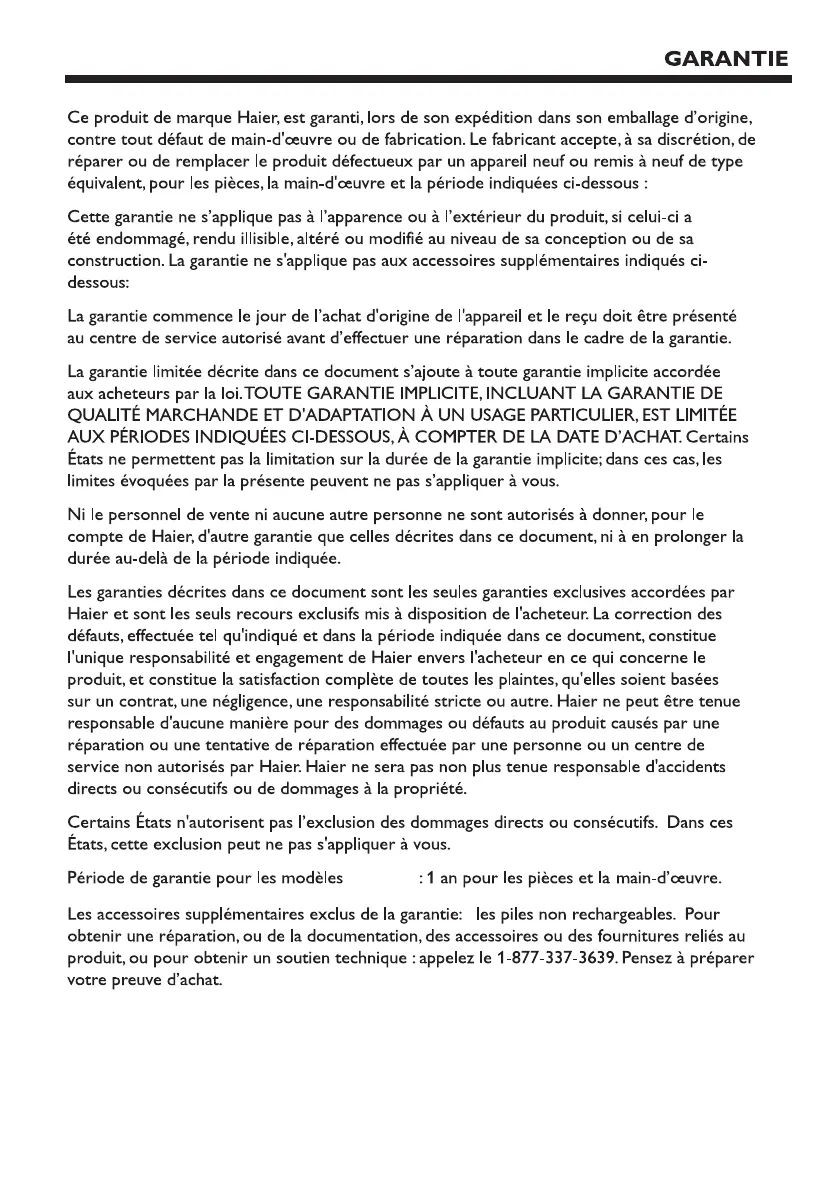 GARANTIE

Ce produit de marque Haier, est garanti, lors de son expédition dans son emballage d'origine, contre tout défaut de main-d'œuvre ou de fabrication. Le fabricant accepte, à sa discrétion, de réparer ou de remplacer le produit défectueux par un appareil neuf ou remis à neuf de type équivalent, pour les pièces, la main-d'œuvre et la période indiquées ci-dessous :

Cette garantie ne s'applique pas à l'apparence ou à l'extérieur du produit, si celui-ci a été endommagé, rendu illisible, altéré ou modifié au niveau de sa conception ou de sa construction. La garantie ne s'applique pas aux accessoires supplémentaires indiqués ci-dessous:

La garantie commence le jour de l'achat d'origine de l'appareil et le reçu doit être présenté au centre de service autorisé avant d'effectuer une réparation dans le cadre de la garantie.

La garantie limitée décrite dans ce document s'ajoute à toute garantie implicite accordée aux acheteurs par la loi. TOUTE GARANTIE IMPLICITE, INCLUANT LA GARANTIE DE QUALITÉ MARCHANDE ET D'ADAPTATION À UN USAGE PARTICULIER, EST LIMITÉE AUX PÉRIODES INDIQUÉES CI-DESSOUS, À COMPTER DE LA DATE D'ACHAT. Certains États ne permettent pas la limitation sur la durée de la garantie implicite; dans ces cas, les limites évoquées par la présente peuvent ne pas s'appliquer à vous.

Ni le personnel de vente ni aucune autre personne ne sont autorisés à donner, pour le compte de Haier, d'autre garantie que celles décrites dans ce document, ni à en prolonger la durée au-delà de la période indiquée.

Les garanties décrites dans ce document sont les seules garanties exclusives accordées par Haier et sont les seuls recours exclusifs mis à disposition de l'acheteur. La correction des défauts, effectuée tel qu'indiqué et dans la période indiquée dans ce document, constitue l'unique responsabilité et engagement de Haier envers l'acheteur en ce qui concerne le produit, et constitue la satisfaction complète de toutes les plaintes, qu'elles soient basées sur un contrat, une négligence, une responsabilité stricte ou autre. Haier ne peut être tenue responsable d'aucune manière pour des dommages ou défauts au produit causés par une réparation ou une tentative de réparation effectuée par une personne ou un centre de service non autorisés par Haier. Haier ne sera pas non plus tenue responsable d'accidents directs ou consécutifs ou de dommages à la propriété.

Certains États n'autorisent pas l'exclusion des dommages directs ou consécutifs. Dans ces États, cette exclusion peut ne pas s'appliquer à vous.

Période de garantie pour les modèles : 1 an pour les pièces et la main-d'œuvre.

Les accessoires supplémentaires exclus de la garantie: les piles non rechargeables. Pour obtenir une réparation, ou de la documentation, des accessoires ou des fournitures reliés au produit, ou pour obtenir un soutien technique : appelez le 1-877-337-3639. Pensez à préparer votre preuve d'achat.